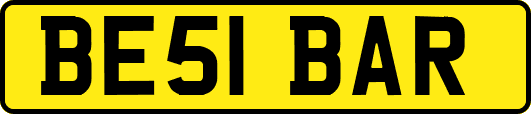 BE51 BAR